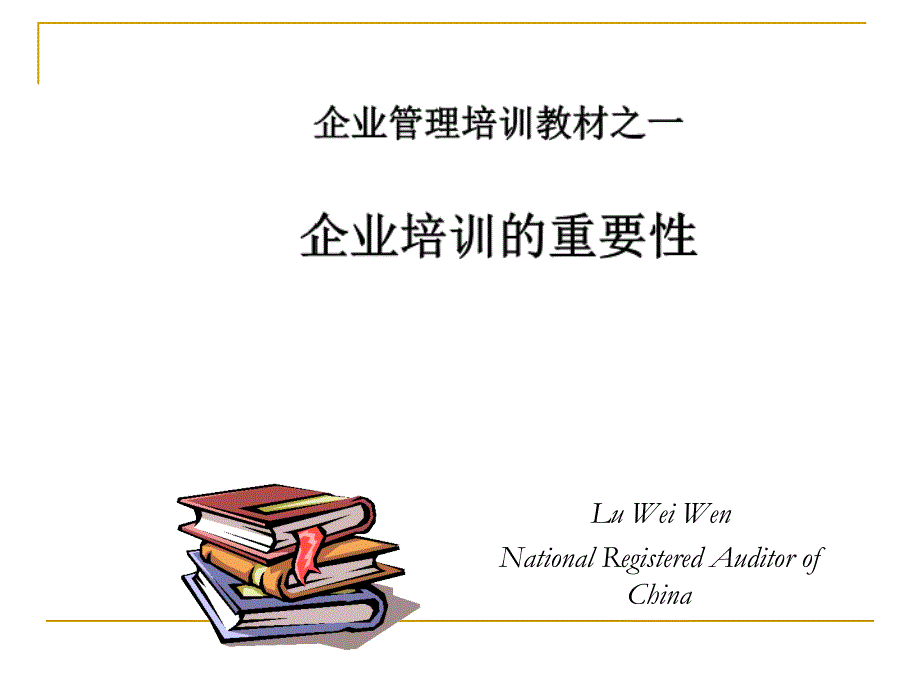 企业管理培训教材之一

企业培训的重要性

Lu Wei Wen
National Registered Auditor of China